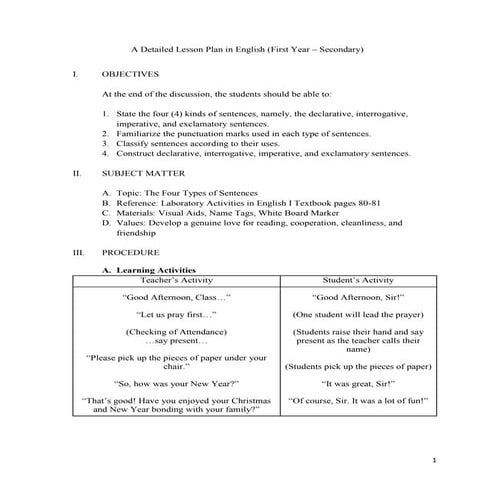 A Detailed Lesson Plan in English (First Year – Secondary)

I. OBJECTIVES

At the end of the discussion, the students should be able to:

1. State the four (4) kinds of sentences, namely, the declarative, interrogative, imperative, and exclamatory sentences.
2. Familiarize the punctuation marks used in each type of sentences.
3. Classify sentences according to their uses.
4. Construct declarative, interrogative, imperative, and exclamatory sentences.

II. SUBJECT MATTER

A. Topic: The Four Types of Sentences
B. Reference: Laboratory Activities in English I Textbook pages 80-81
C. Materials: Visual Aids, Name Tags, White Board Marker
D. Values: Develop a genuine love for reading, cooperation, cleanliness, and friendship

III. PROCEDURE

A. Learning Activities

| Teacher's Activity | Student's Activity |
|---|---|
| "Good Afternoon, Class…" | "Good Afternoon, Sir!" |
| "Let us pray first…" | (One student will lead the prayer) |
| (Checking of Attendance) …say present… | (Students raise their hand and say present as the teacher calls their name) |
| "Please pick up the pieces of paper under your chair." | (Students pick up the pieces of paper) |
| "So, how was your New Year?" | "It was great, Sir!" |
| "That's good! Have you enjoyed your Christmas and New Year bonding with your family?" | "Of course, Sir. It was a lot of fun!" |

1